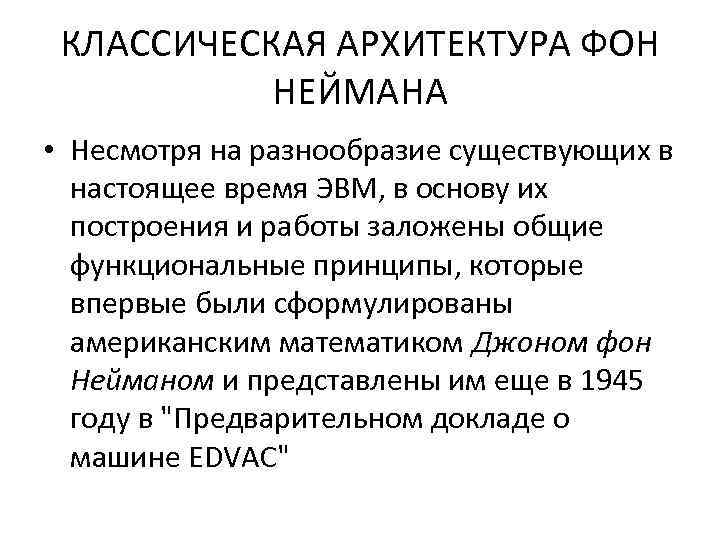 КЛАССИЧЕСКАЯ АРХИТЕКТУРА ФОН НЕЙМАНА

• Несмотря на разнообразие существующих в настоящее время ЭВМ, в основу их построения и работы заложены общие функциональные принципы, которые впервые были сформулированы американским математиком Джоном фон Нейманом и представлены им еще в 1945 году в "Предварительном докладе о машине EDVAC"